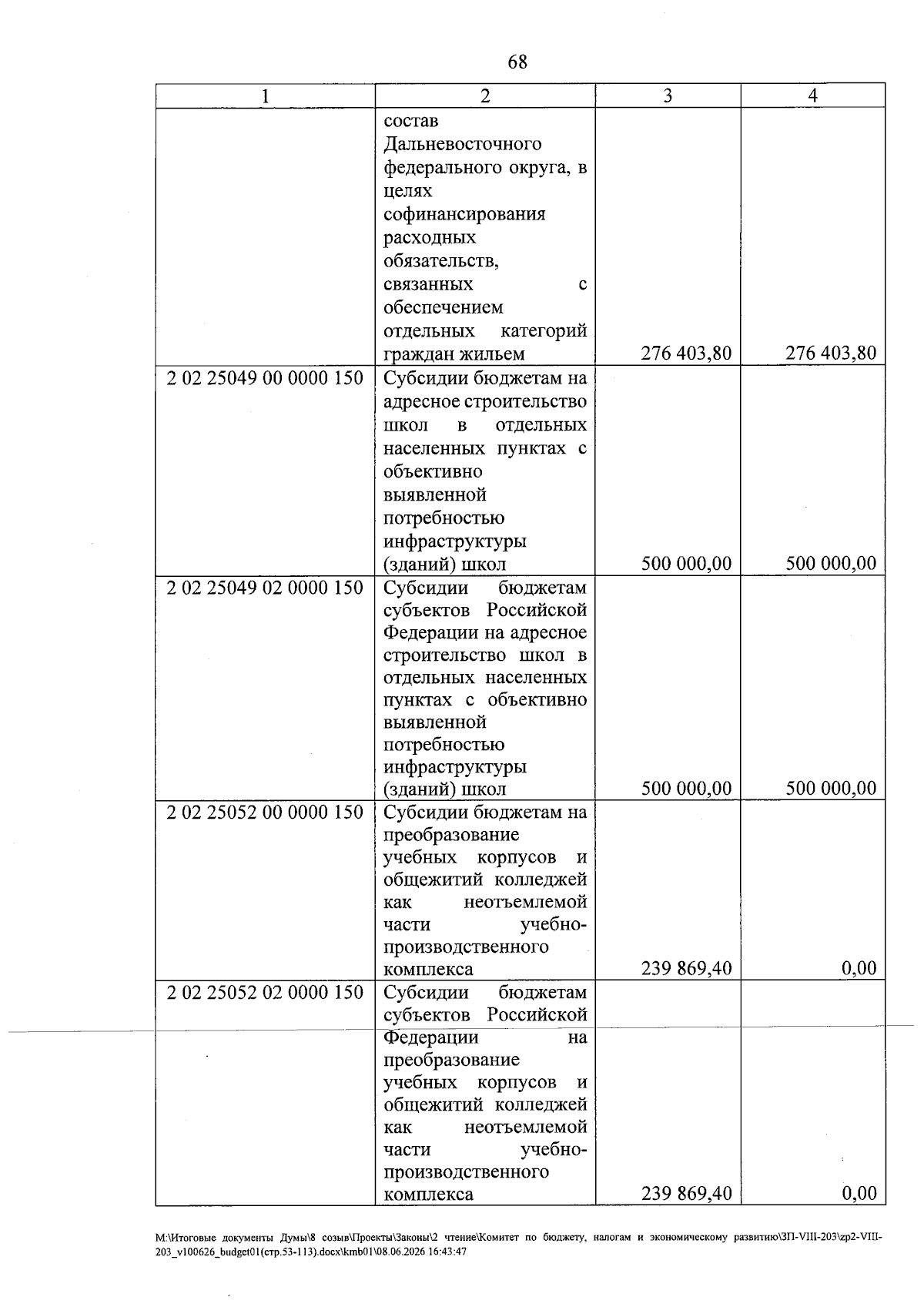 68

| 1 | 2 | 3 | 4 |
|---|---|---|---|
|  | состав Дальневосточного федерального округа, в целях софинансирования расходных обязательств, связанных с обеспечением отдельных категорий граждан жильем | 276 403,80 | 276 403,80 |
| 2 02 25049 00 0000 150 | Субсидии бюджетам на адресное строительство школ в отдельных населенных пунктах с объективно выявленной потребностью инфраструктуры (зданий) школ | 500 000,00 | 500 000,00 |
| 2 02 25049 02 0000 150 | Субсидии бюджетам субъектов Российской Федерации на адресное строительство школ в отдельных населенных пунктах с объективно выявленной потребностью инфраструктуры (зданий) школ | 500 000,00 | 500 000,00 |
| 2 02 25052 00 0000 150 | Субсидии бюджетам на преобразование учебных корпусов и общежитий колледжей как неотъемлемой части учебно-производственного комплекса | 239 869,40 | 0,00 |
| 2 02 25052 02 0000 150 | Субсидии бюджетам субъектов Российской Федерации на преобразование учебных корпусов и общежитий колледжей как неотъемлемой части учебно-производственного комплекса | 239 869,40 | 0,00 |

M:\Итоговые документы Думы\8 созыв\Проекты\Законы\2 чтение\Комитет по бюджету, налогам и экономическому развитию\ЗП-VIII-203\zp2-VIII-203_v100626_budget01(стр.53-113).docx\kmb01\08.06.2026 16:43:47